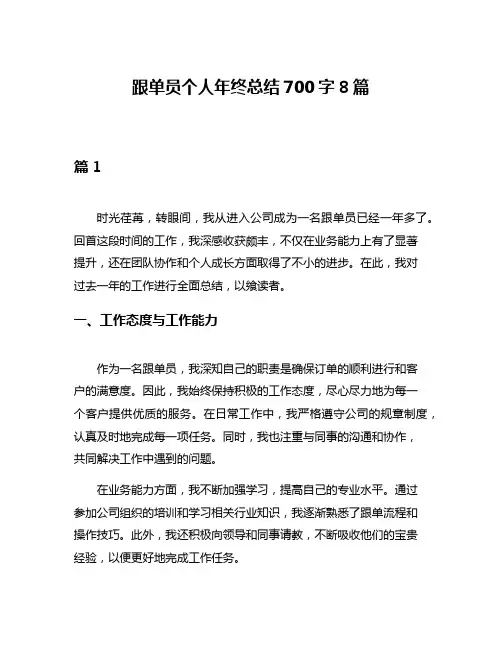 跟单员个人年终总结700字8篇

篇1

时光荏苒，转眼间，我从进入公司成为一名跟单员已经一年多了。回首这段时间的工作，我深感收获颇丰，不仅在业务能力上有了显著提升，还在团队协作和个人成长方面取得了不小的进步。在此，我对过去一年的工作进行全面总结，以飨读者。

一、工作态度与工作能力

作为一名跟单员，我深知自己的职责是确保订单的顺利进行和客户的满意度。因此，我始终保持积极的工作态度，尽心尽力地为每一个客户提供优质的服务。在日常工作中，我严格遵守公司的规章制度，认真及时地完成每一项任务。同时，我也注重与同事的沟通和协作，共同解决工作中遇到的问题。

在业务能力方面，我不断加强学习，提高自己的专业水平。通过参加公司组织的培训和学习相关行业知识，我逐渐熟悉了跟单流程和操作技巧。此外，我还积极向领导和同事请教，不断吸收他们的宝贵经验，以便更好地完成工作任务。